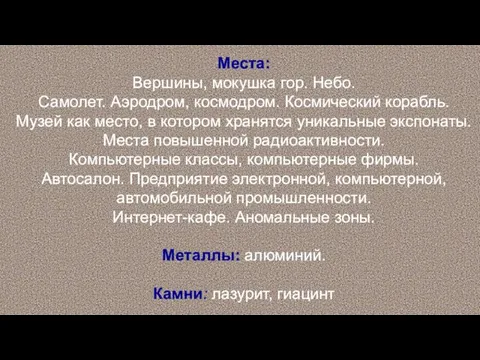 Места:
Вершины, мокушка гор. Небо.
Самолет. Аэродром, космодром. Космический корабль.
Музей как место, в котором хранятся уникальные экспонаты.
Места повышенной радиоактивности.
Компьютерные классы, компьютерные фирмы.
Автосалон. Предприятие электронной, компьютерной, автомобильной промышленности.
Интернет-кафе. Аномальные зоны.

Металлы: алюминий.

Камни: лазурит, гиацинт